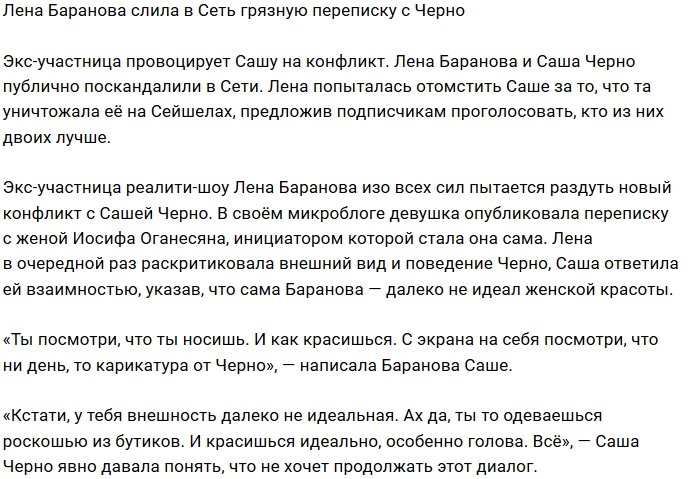 Лена Баранова слила в Сеть грязную переписку с Черно

Экс-участница провоцирует Сашу на конфликт. Лена Баранова и Саша Черно публично поскандалили в Сети. Лена попыталась отомстить Саше за то, что та уничтожала её на Сейшелах, предложив подписчикам проголосовать, кто из них двоих лучше.

Экс-участница реалити-шоу Лена Баранова изо всех сил пытается раздуть новый конфликт с Сашей Черно. В своём микроблоге девушка опубликовала переписку с женой Иосифа Оганесяна, инициатором которой стала она сама. Лена в очередной раз раскритиковала внешний вид и поведение Черно, Саша ответила ей взаимностью, указав, что сама Баранова — далеко не идеал женской красоты.

«Ты посмотри, что ты носишь. И как красишься. С экрана на себя посмотри, что ни день, то карикатура от Черно», — написала Баранова Саше.

«Кстати, у тебя внешность далеко не идеальная. Ах да, ты то одеваешься роскошью из бутиков. И красишься идеально, особенно голова. Всё», — Саша Черно явно давала понять, что не хочет продолжать этот диалог.